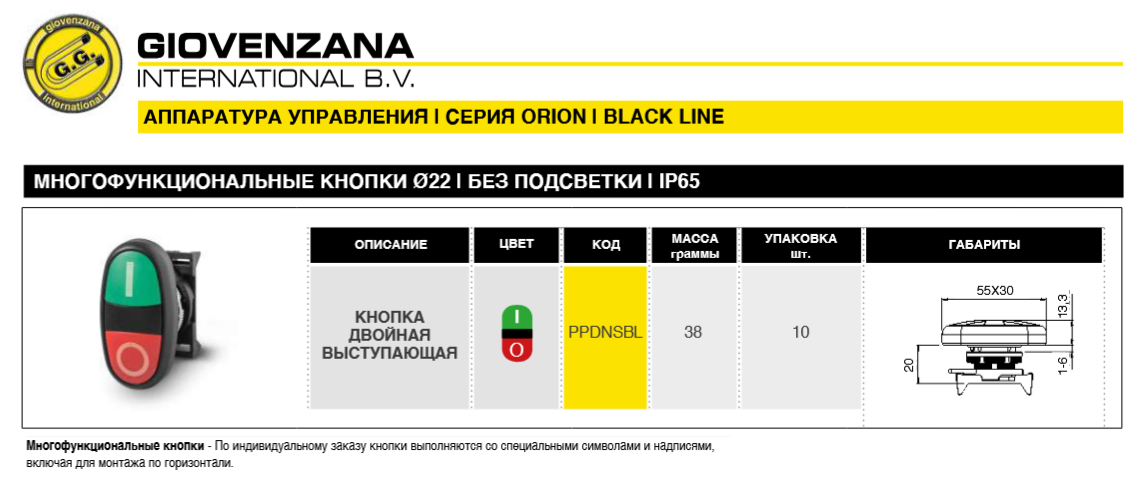 giovenzana
G.G.
International

GIOVENZANA
INTERNATIONAL B.V.

АППАРАТУРА УПРАВЛЕНИЯ | СЕРИЯ ORION | BLACK LINE

МНОГОФУНКЦИОНАЛЬНЫЕ КНОПКИ Ø22 | БЕЗ ПОДСВЕТКИ | IP65

| ОПИСАНИЕ | ЦВЕТ | КОД | МАССА граммы | УПАКОВКА шт. | ГАБАРИТЫ |
|---|---|---|---|---|---|
| КНОПКА ДВОЙНАЯ ВЫСТУПАЮЩАЯ | I O | PPDNSBL | 38 | 10 | 55X30 13,3 20 1-6 |

Многофункциональные кнопки - По индивидуальному заказу кнопки выполняются со специальными символами и надписями, включая для монтажа по горизонтали.